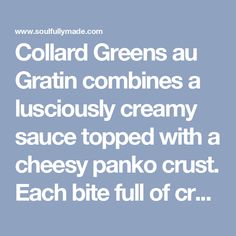 www.soulfullymade.com

Collard Greens au Gratin combines a lusciously creamy sauce topped with a cheesy panko crust. Each bite full of cr...